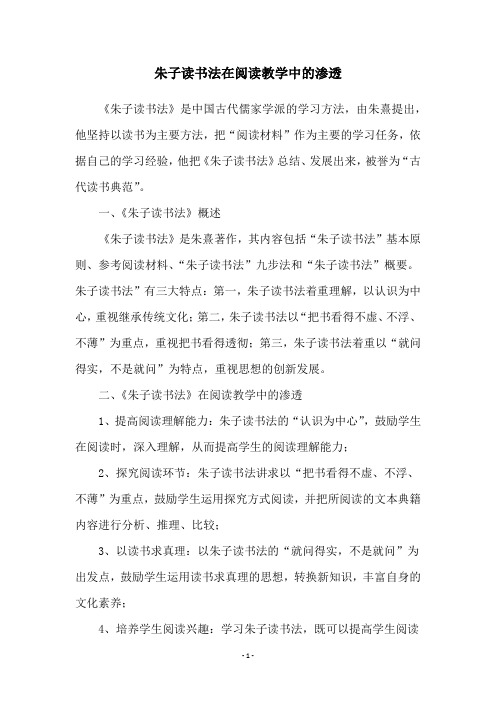 朱子读书法在阅读教学中的渗透

《朱子读书法》是中国古代儒家学派的学习方法，由朱熹提出，他坚持以读书为主要方法，把“阅读材料”作为主要的学习任务，依据自己的学习经验，他把《朱子读书法》总结、发展出来，被誉为“古代读书典范”。

一、《朱子读书法》概述

《朱子读书法》是朱熹著作，其内容包括“朱子读书法”基本原则、参考阅读材料、“朱子读书法”九步法和“朱子读书法”概要。朱子读书法”有三大特点：第一，朱子读书法着重理解，以认识为中心，重视继承传统文化；第二，朱子读书法以“把书看得不虚、不浮、不薄”为重点，重视把书看得透彻；第三，朱子读书法着重以“就问得实，不是就问”为特点，重视思想的创新发展。

二、《朱子读书法》在阅读教学中的渗透

1、提高阅读理解能力：朱子读书法的“认识为中心”，鼓励学生在阅读时，深入理解，从而提高学生的阅读理解能力；

2、探究阅读环节：朱子读书法讲求以“把书看得不虚、不浮、不薄”为重点，鼓励学生运用探究方式阅读，并把所阅读的文本典籍内容进行分析、推理、比较；

3、以读书求真理：以朱子读书法的“就问得实，不是就问”为出发点，鼓励学生运用读书求真理的思想，转换新知识，丰富自身的文化素养；

4、培养学生阅读兴趣：学习朱子读书法，既可以提高学生阅读

- 1 -